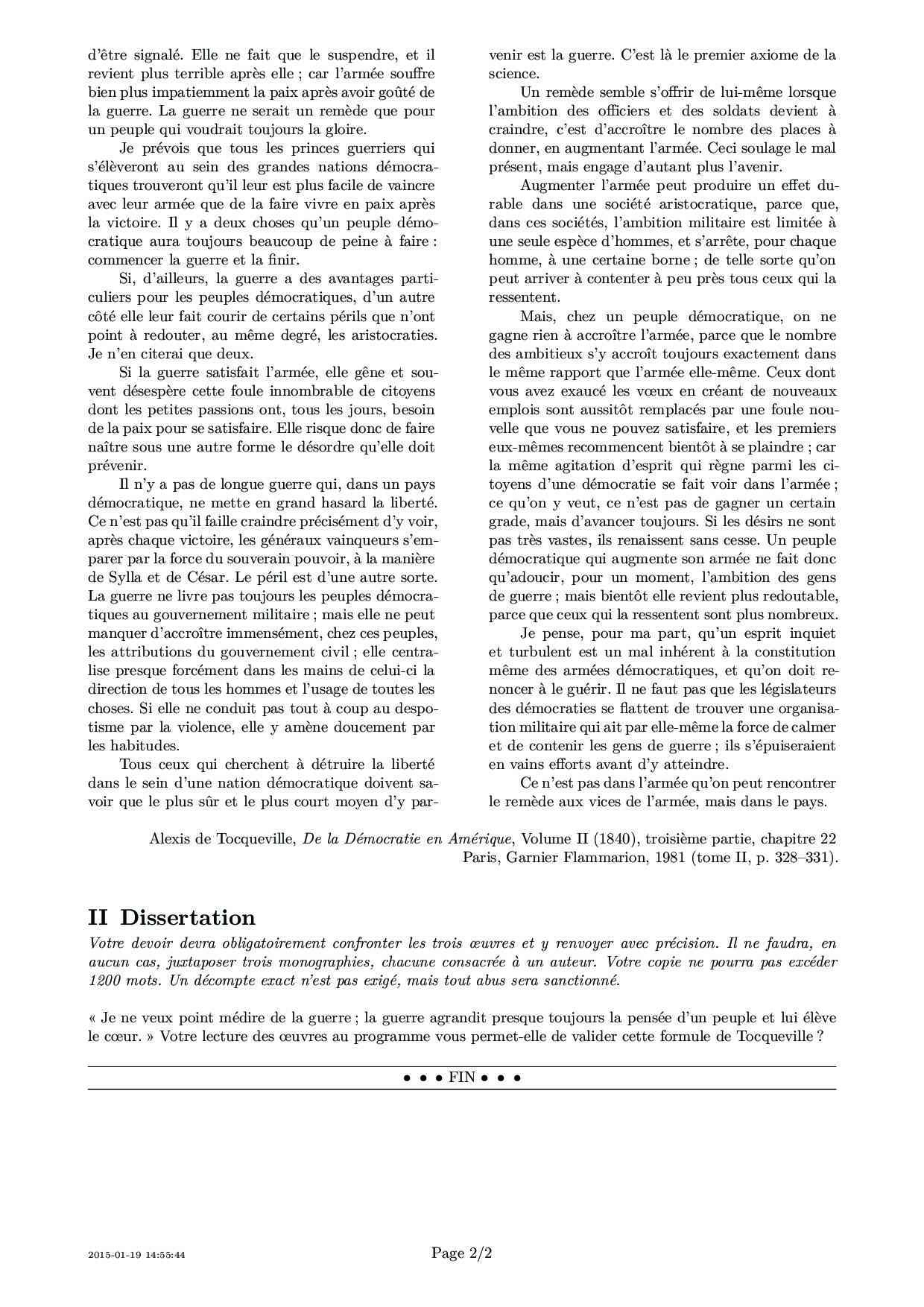 d'être signalé. Elle ne fait que le suspendre, et il revient plus terrible après elle ; car l'armée souffre bien plus impatiemment la paix après avoir goûté de la guerre. La guerre ne serait un remède que pour un peuple qui voudrait toujours la gloire.

Je prévois que tous les princes guerriers qui s'élèveront au sein des grandes nations démocratiques trouveront qu'il leur est plus facile de vaincre avec leur armée que de la faire vivre en paix après la victoire. Il y a deux choses qu'un peuple démocratique aura toujours beaucoup de peine à faire : commencer la guerre et la finir.

Si, d'ailleurs, la guerre a des avantages particuliers pour les peuples démocratiques, d'un autre côté elle leur fait courir de certains périls que n'ont point à redouter, au même degré, les aristocraties. Je n'en citerai que deux.

Si la guerre satisfait l'armée, elle gêne et souvent désespère cette foule innombrable de citoyens dont les petites passions ont, tous les jours, besoin de la paix pour se satisfaire. Elle risque donc de faire naître sous une autre forme le désordre qu'elle doit prévenir.

Il n'y a pas de longue guerre qui, dans un pays démocratique, ne mette en grand hasard la liberté. Ce n'est pas qu'il faille craindre précisément d'y voir, après chaque victoire, les généraux vainqueurs s'emparer par la force du souverain pouvoir, à la manière de Sylla et de César. Le péril est d'une autre sorte. La guerre ne livre pas toujours les peuples démocratiques au gouvernement militaire ; mais elle ne peut manquer d'accroître immensément, chez ces peuples, les attributions du gouvernement civil ; elle centralise presque forcément dans les mains de celui-ci la direction de tous les hommes et l'usage de toutes les choses. Si elle ne conduit pas tout à coup au despotisme par la violence, elle y amène doucement par les habitudes.

Tous ceux qui cherchent à détruire la liberté dans le sein d'une nation démocratique doivent savoir que le plus sûr et le plus court moyen d'y parvenir est la guerre. C'est là le premier axiome de la science.

Un remède semble s'offrir de lui-même lorsque l'ambition des officiers et des soldats devient à craindre, c'est d'accroître le nombre des places à donner, en augmentant l'armée. Ceci soulage le mal présent, mais engage d'autant plus l'avenir.

Augmenter l'armée peut produire un effet durable dans une société aristocratique, parce que, dans ces sociétés, l'ambition militaire est limitée à une seule espèce d'hommes, et s'arrête, pour chaque homme, à une certaine borne ; de telle sorte qu'on peut arriver à contenter à peu près tous ceux qui la ressentent.

Mais, chez un peuple démocratique, on ne gagne rien à accroître l'armée, parce que le nombre des ambitieux s'y accroît toujours exactement dans le même rapport que l'armée elle-même. Ceux dont vous avez exaucé les vœux en créant de nouveaux emplois sont aussitôt remplacés par une foule nouvelle que vous ne pouvez satisfaire, et les premiers eux-mêmes recommencent bientôt à se plaindre ; car la même agitation d'esprit qui règne parmi les citoyens d'une démocratie se fait voir dans l'armée ; ce qu'on y veut, ce n'est pas de gagner un certain grade, mais d'avancer toujours. Si les désirs ne sont pas très vastes, ils renaissent sans cesse. Un peuple démocratique qui augmente son armée ne fait donc qu'adoucir, pour un moment, l'ambition des gens de guerre ; mais bientôt elle revient plus redoutable, parce que ceux qui la ressentent sont plus nombreux.

Je pense, pour ma part, qu'un esprit inquiet et turbulent est un mal inhérent à la constitution même des armées démocratiques, et qu'on doit renoncer à le guérir. Il ne faut pas que les législateurs des démocraties se flattent de trouver une organisation militaire qui ait par elle-même la force de calmer et de contenir les gens de guerre ; ils s'épuiseraient en vains efforts avant d'y atteindre.

Ce n'est pas dans l'armée qu'on peut rencontrer le remède aux vices de l'armée, mais dans le pays.

Alexis de Tocqueville, De la Démocratie en Amérique, Volume II (1840), troisième partie, chapitre 22
Paris, Garnier Flammarion, 1981 (tome II, p. 328–331).

II Dissertation

Votre devoir devra obligatoirement confronter les trois œuvres et y renvoyer avec précision. Il ne faudra, en aucun cas, juxtaposer trois monographies, chacune consacrée à un auteur. Votre copie ne pourra pas excéder 1200 mots. Un décompte exact n'est pas exigé, mais tout abus sera sanctionné.

« Je ne veux point médire de la guerre ; la guerre agrandit presque toujours la pensée d'un peuple et lui élève le cœur. » Votre lecture des œuvres au programme vous permet-elle de valider cette formule de Tocqueville ?

• • • FIN • • •

2015-01-19 14:55:44 Page 2/2